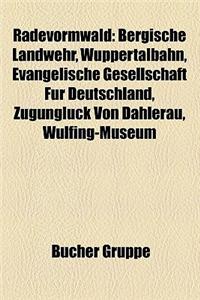 Radevormwald: Bergische Landwehr, Wuppertalbahn, Evangelische Gesellschaft Fur Deutschland, Zugungluck Von Dahlerau, Wulfing-Museum

Bucher Gruppe